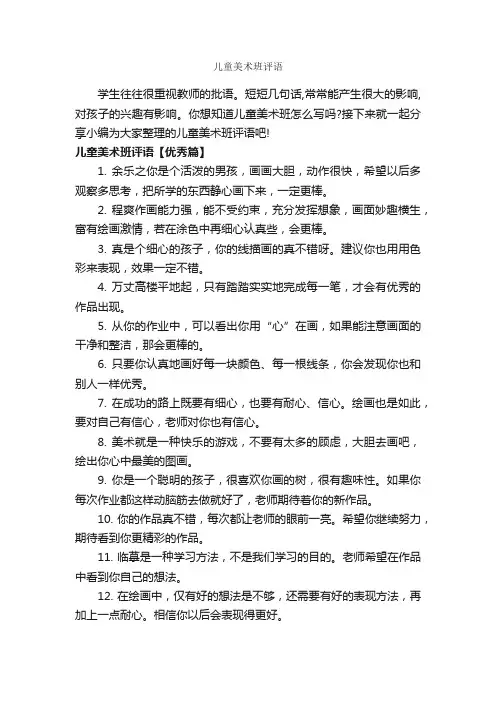 儿童美术班评语

学生往往很重视教师的批语。短短几句话,常常能产生很大的影响,对孩子的兴趣有影响。你想知道儿童美术班怎么写吗?接下来就一起分享小编为大家整理的儿童美术班评语吧!

儿童美术班评语【优秀篇】

1. 余乐之你是个活泼的男孩，画画大胆，动作很快，希望以后多观察多思考，把所学的东西静心画下来，一定更棒。

2. 程爽作画能力强，能不受约束，充分发挥想象，画面妙趣横生，富有绘画激情，若在涂色中再细心认真些，会更棒。

3. 真是个细心的孩子，你的线描画的真不错呀。建议你也用用色彩来表现，效果一定不错。

4. 万丈高楼平地起，只有踏踏实实地完成每一笔，才会有优秀的作品出现。

5. 从你的作业中，可以看出你用“心”在画，如果能注意画面的干净和整洁，那会更棒的。

6. 只要你认真地画好每一块颜色、每一根线条，你会发现你也和别人一样优秀。

7. 在成功的路上既要有细心，也要有耐心、信心。绘画也是如此，要对自己有信心，老师对你也有信心。

8. 美术就是一种快乐的游戏，不要有太多的顾虑，大胆去画吧，绘出你心中最美的图画。

9. 你是一个聪明的孩子，很喜欢你画的树，很有趣味性。如果你每次作业都这样动脑筋去做就好了，老师期待着你的新作品。

10. 你的作品真不错，每次都让老师的眼前一亮。希望你继续努力，期待看到你更精彩的作品。

11. 临摹是一种学习方法，不是我们学习的目的。老师希望在作品中看到你自己的想法。

12. 在绘画中，仅有好的想法是不够，还需要有好的表现方法，再加上一点耐心。相信你以后会表现得更好。